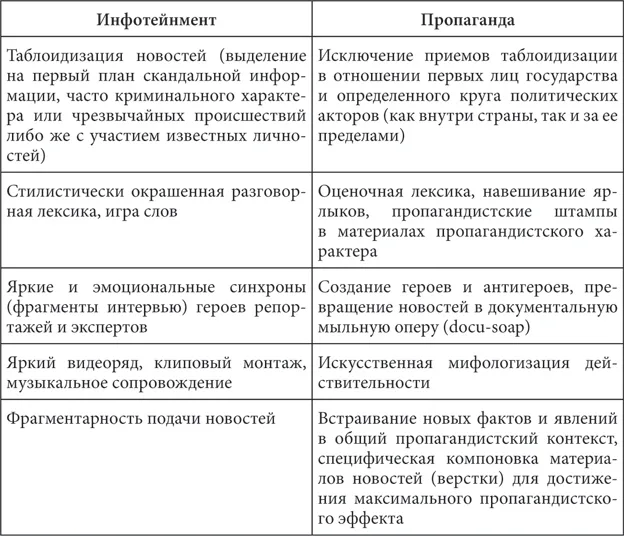 | Инфотейнмент | Пропаганда |
|---|---|
| Таблоидизация новостей (выделение на первый план скандальной информации, часто криминального характера или чрезвычайных происшествий либо же с участием известных личностей) | Исключение приемов таблоидизации в отношении первых лиц государства и определенного круга политических акторов (как внутри страны, так и за ее пределами) |
| Стилистически окрашенная разговорная лексика, игра слов | Оценочная лексика, навешивание ярлыков, пропагандистские штампы в материалах пропагандистского характера |
| Яркие и эмоциональные синхроны (фрагменты интервью) героев репортажей и экспертов | Создание героев и антигероев, превращение новостей в документальную мыльную оперу (docu-soap) |
| Яркий видеоряд, клиповый монтаж, музыкальное сопровождение | Искусственная мифологизация действительности |
| Фрагментарность подачи новостей | Встраивание новых фактов и явлений в общий пропагандистский контекст, специфическая компоновка материалов новостей (верстки) для достижения максимального пропагандистского эффекта |